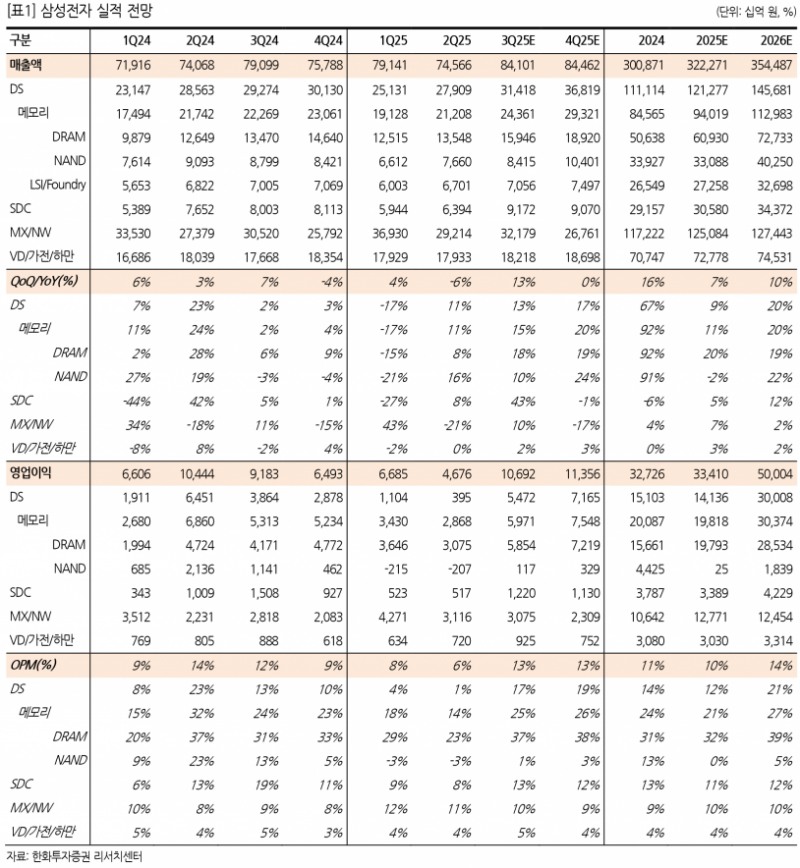 [표1] 삼성전자 실적 전망

(단위: 십억 원, %)

| 구분 | 1Q24 | 2Q24 | 3Q24 | 4Q24 | 1Q25 | 2Q25 | 3Q25E | 4Q25E | 2024 | 2025E | 2026E |
|---|---|---|---|---|---|---|---|---|---|---|---|
| 매출액 | 71,916 | 74,068 | 79,099 | 75,788 | 79,141 | 74,566 | 84,101 | 84,462 | 300,871 | 322,271 | 354,487 |
| DS | 23,147 | 28,563 | 29,274 | 30,130 | 25,131 | 27,909 | 31,418 | 36,819 | 111,114 | 121,277 | 145,681 |
| 메모리 | 17,494 | 21,742 | 22,269 | 23,061 | 19,128 | 21,208 | 24,361 | 29,321 | 84,565 | 94,019 | 112,983 |
| DRAM | 9,879 | 12,649 | 13,470 | 14,640 | 12,515 | 13,548 | 15,946 | 18,920 | 50,638 | 60,930 | 72,733 |
| NAND | 7,614 | 9,093 | 8,799 | 8,421 | 6,612 | 7,660 | 8,415 | 10,401 | 33,927 | 33,088 | 40,250 |
| LSI/Foundry | 5,653 | 6,822 | 7,005 | 7,069 | 6,003 | 6,701 | 7,056 | 7,497 | 26,549 | 27,258 | 32,698 |
| SDC | 5,389 | 7,652 | 8,003 | 8,113 | 5,944 | 6,394 | 9,172 | 9,070 | 29,157 | 30,580 | 34,372 |
| MX/NW | 33,530 | 27,379 | 30,520 | 25,792 | 36,930 | 29,214 | 32,179 | 26,761 | 117,222 | 125,084 | 127,443 |
| VD/가전/하만 | 16,686 | 18,039 | 17,668 | 18,354 | 17,929 | 17,933 | 18,218 | 18,698 | 70,747 | 72,778 | 74,531 |
| QoQ/YoY(%) | 6% | 3% | 7% | -4% | 4% | -6% | 13% | 0% | 16% | 7% | 10% |
| DS | 7% | 23% | 2% | 3% | -17% | 11% | 13% | 17% | 67% | 9% | 20% |
| 메모리 | 11% | 24% | 2% | 4% | -17% | 11% | 15% | 20% | 92% | 11% | 20% |
| DRAM | 2% | 28% | 6% | 9% | -15% | 8% | 18% | 19% | 92% | 20% | 19% |
| NAND | 27% | 19% | -3% | -4% | -21% | 16% | 10% | 24% | 91% | -2% | 22% |
| SDC | -44% | 42% | 5% | 1% | -27% | 8% | 43% | -1% | -6% | 5% | 12% |
| MX/NW | 34% | -18% | 11% | -15% | 43% | -21% | 10% | -17% | 4% | 7% | 2% |
| VD/가전/하만 | -8% | 8% | -2% | 4% | -2% | 0% | 2% | 3% | 0% | 3% | 2% |
| 영업이익 | 6,606 | 10,444 | 9,183 | 6,493 | 6,685 | 4,676 | 10,692 | 11,356 | 32,726 | 33,410 | 50,004 |
| DS | 1,911 | 6,451 | 3,864 | 2,878 | 1,104 | 395 | 5,472 | 7,165 | 15,103 | 14,136 | 30,008 |
| 메모리 | 2,680 | 6,860 | 5,313 | 5,234 | 3,430 | 2,868 | 5,971 | 7,548 | 20,087 | 19,818 | 30,374 |
| DRAM | 1,994 | 4,724 | 4,171 | 4,772 | 3,646 | 3,075 | 5,854 | 7,219 | 15,661 | 19,793 | 28,534 |
| NAND | 685 | 2,136 | 1,141 | 462 | -215 | -207 | 117 | 329 | 4,425 | 25 | 1,839 |
| SDC | 343 | 1,009 | 1,508 | 927 | 523 | 517 | 1,220 | 1,130 | 3,787 | 3,389 | 4,229 |
| MX/NW | 3,512 | 2,231 | 2,818 | 2,083 | 4,271 | 3,116 | 3,075 | 2,309 | 10,642 | 12,771 | 12,454 |
| VD/가전/하만 | 769 | 805 | 888 | 618 | 634 | 720 | 925 | 752 | 3,080 | 3,030 | 3,314 |
| OPM(%) | 9% | 14% | 12% | 9% | 8% | 6% | 13% | 13% | 11% | 10% | 14% |
| DS | 8% | 23% | 13% | 10% | 4% | 1% | 17% | 19% | 14% | 12% | 21% |
| 메모리 | 15% | 32% | 24% | 23% | 18% | 14% | 25% | 26% | 24% | 21% | 27% |
| DRAM | 20% | 37% | 31% | 33% | 29% | 23% | 37% | 38% | 31% | 32% | 39% |
| NAND | 9% | 23% | 13% | 5% | -3% | -3% | 1% | 3% | 13% | 0% | 5% |
| SDC | 6% | 13% | 19% | 11% | 9% | 8% | 13% | 12% | 13% | 11% | 12% |
| MX/NW | 10% | 8% | 9% | 8% | 12% | 11% | 10% | 9% | 9% | 10% | 10% |
| VD/가전/하만 | 5% | 4% | 5% | 3% | 4% | 4% | 5% | 4% | 4% | 4% | 4% |

자료: 한화투자증권 리서치센터